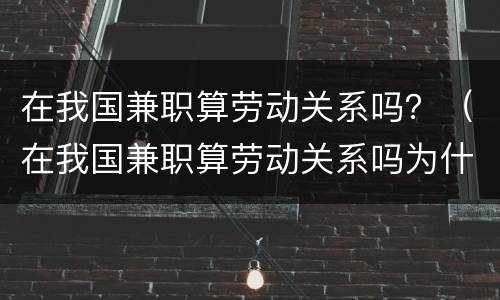 在我国兼职算劳动关系吗？（在我国兼职算劳动关系吗为什